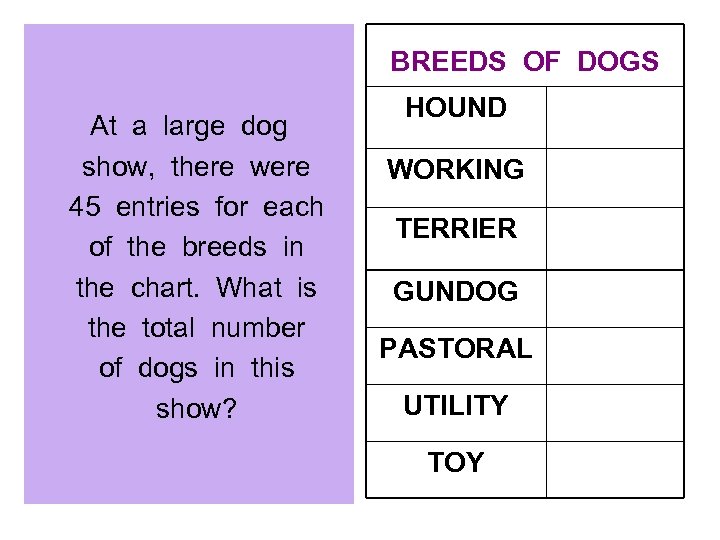 At a large dog show, there were 45 entries for each of the breeds in the chart. What is the total number of dogs in this show?

| BREEDS OF DOGS | |
|---|---|
| HOUND | |
| WORKING | |
| TERRIER | |
| GUNDOG | |
| PASTORAL | |
| UTILITY | |
| TOY | |